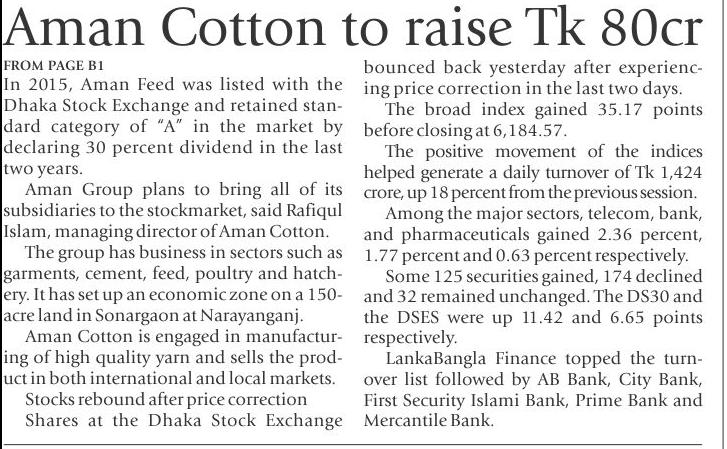 Aman Cotton to raise Tk 80cr

FROM PAGE B1
In 2015, Aman Feed was listed with the Dhaka Stock Exchange and retained standard category of "A" in the market by declaring 30 percent dividend in the last two years.

Aman Group plans to bring all of its subsidiaries to the stockmarket, said Rafiqul Islam, managing director of Aman Cotton.

The group has business in sectors such as garments, cement, feed, poultry and hatchery. It has set up an economic zone on a 150-acre land in Sonargaon at Narayanganj.

Aman Cotton is engaged in manufacturing of high quality yarn and sells the product in both international and local markets.

Stocks rebound after price correction

Shares at the Dhaka Stock Exchange bounced back yesterday after experiencing price correction in the last two days.

The broad index gained 35.17 points before closing at 6,184.57.

The positive movement of the indices helped generate a daily turnover of Tk 1,424 crore, up 18 percent from the previous session.

Among the major sectors, telecom, bank, and pharmaceuticals gained 2.36 percent, 1.77 percent and 0.63 percent respectively.

Some 125 securities gained, 174 declined and 32 remained unchanged. The DS30 and the DSES were up 11.42 and 6.65 points respectively.

LankaBangla Finance topped the turnover list followed by AB Bank, City Bank, First Security Islami Bank, Prime Bank and Mercantile Bank.